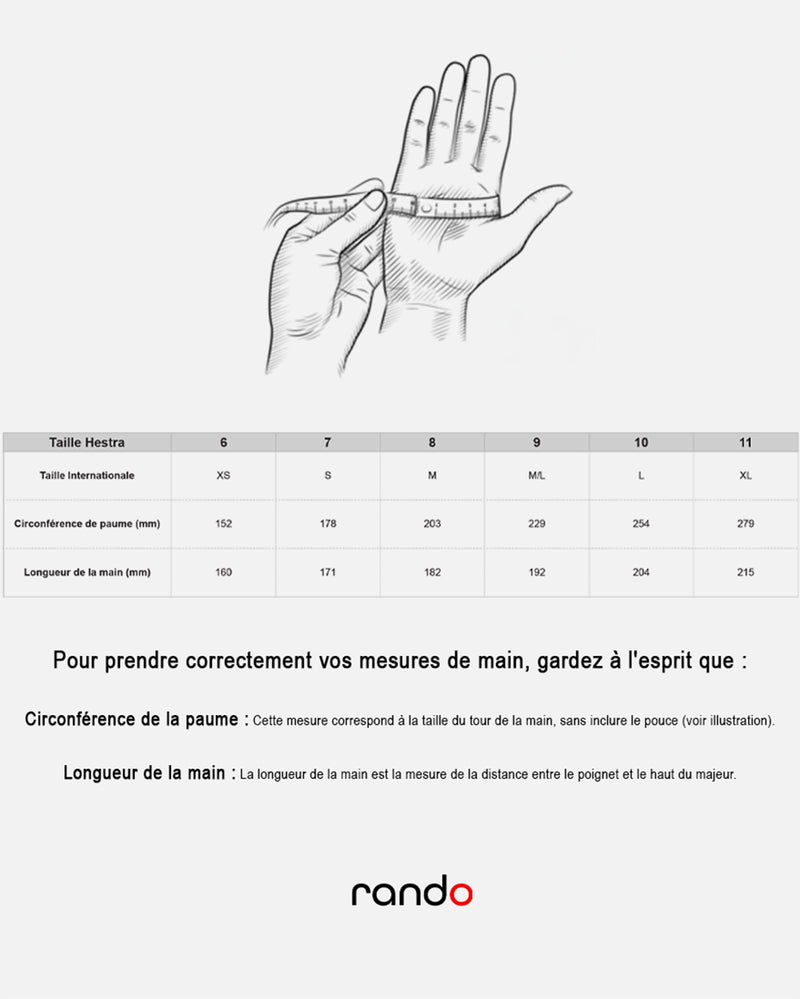 | Taille Hestra | 6 | 7 | 8 | 9 | 10 | 11 |
|---|---|---|---|---|---|---|
| Taille Internationale | XS | S | M | M/L | L | XL |
| Circonférence de paume (mm) | 152 | 178 | 203 | 229 | 254 | 279 |
| Longueur de la main (mm) | 160 | 171 | 182 | 192 | 204 | 215 |

Pour prendre correctement vos mesures de main, gardez à l'esprit que :

Circonférence de la paume : Cette mesure correspond à la taille du tour de la main, sans inclure le pouce (voir illustration).

Longueur de la main : La longueur de la main est la mesure de la distance entre le poignet et le haut du majeur.

rando